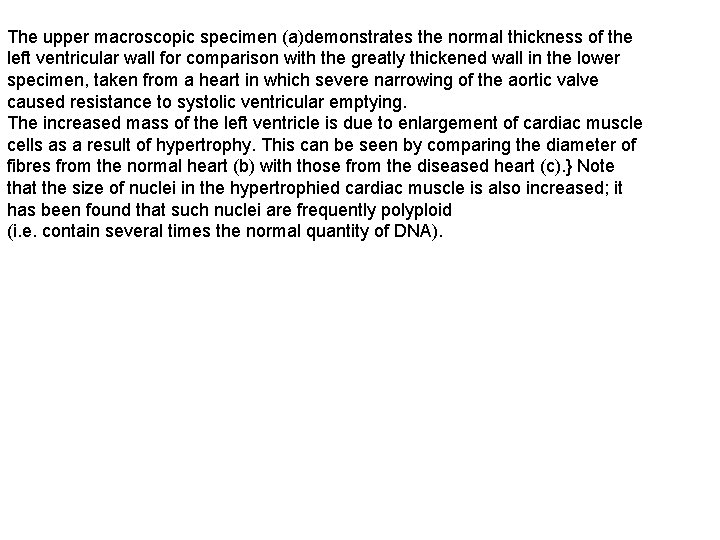 The upper macroscopic specimen (a)demonstrates the normal thickness of the left ventricular wall for comparison with the greatly thickened wall in the lower specimen, taken from a heart in which severe narrowing of the aortic valve caused resistance to systolic ventricular emptying.
The increased mass of the left ventricle is due to enlargement of cardiac muscle cells as a result of hypertrophy. This can be seen by comparing the diameter of fibres from the normal heart (b) with those from the diseased heart (c).} Note that the size of nuclei in the hypertrophied cardiac muscle is also increased; it has been found that such nuclei are frequently polyploid
(i.e. contain several times the normal quantity of DNA).